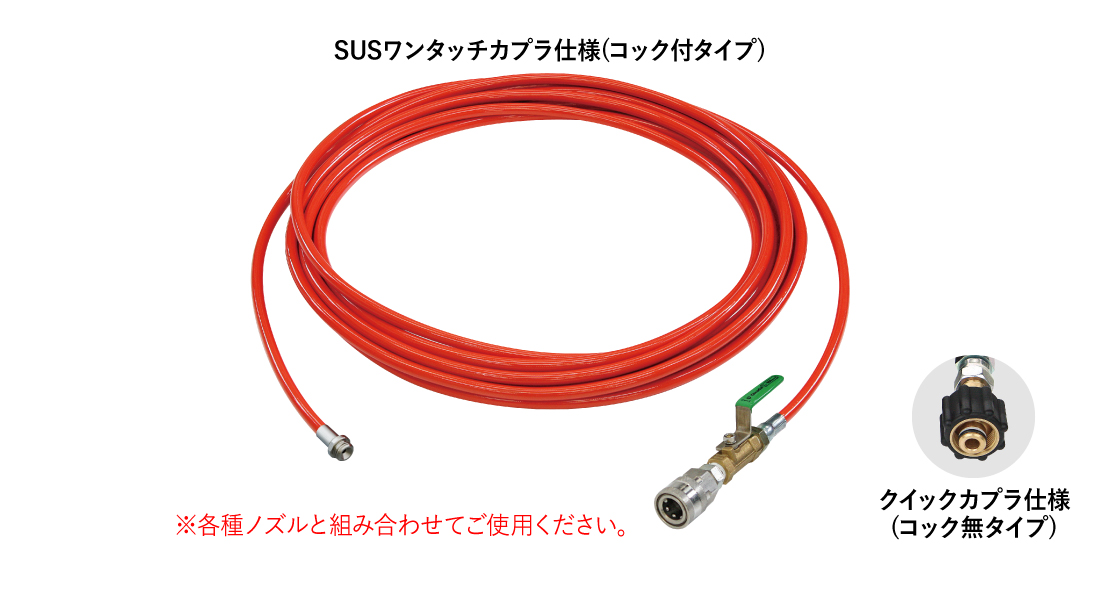 SUSワンタッチカプラ仕様(コック付タイプ)

※各種ノズルと組み合わせてご使用ください。

クイックカプラ仕様
(コック無タイプ)